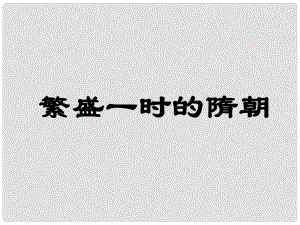 繁盛一时的隋朝